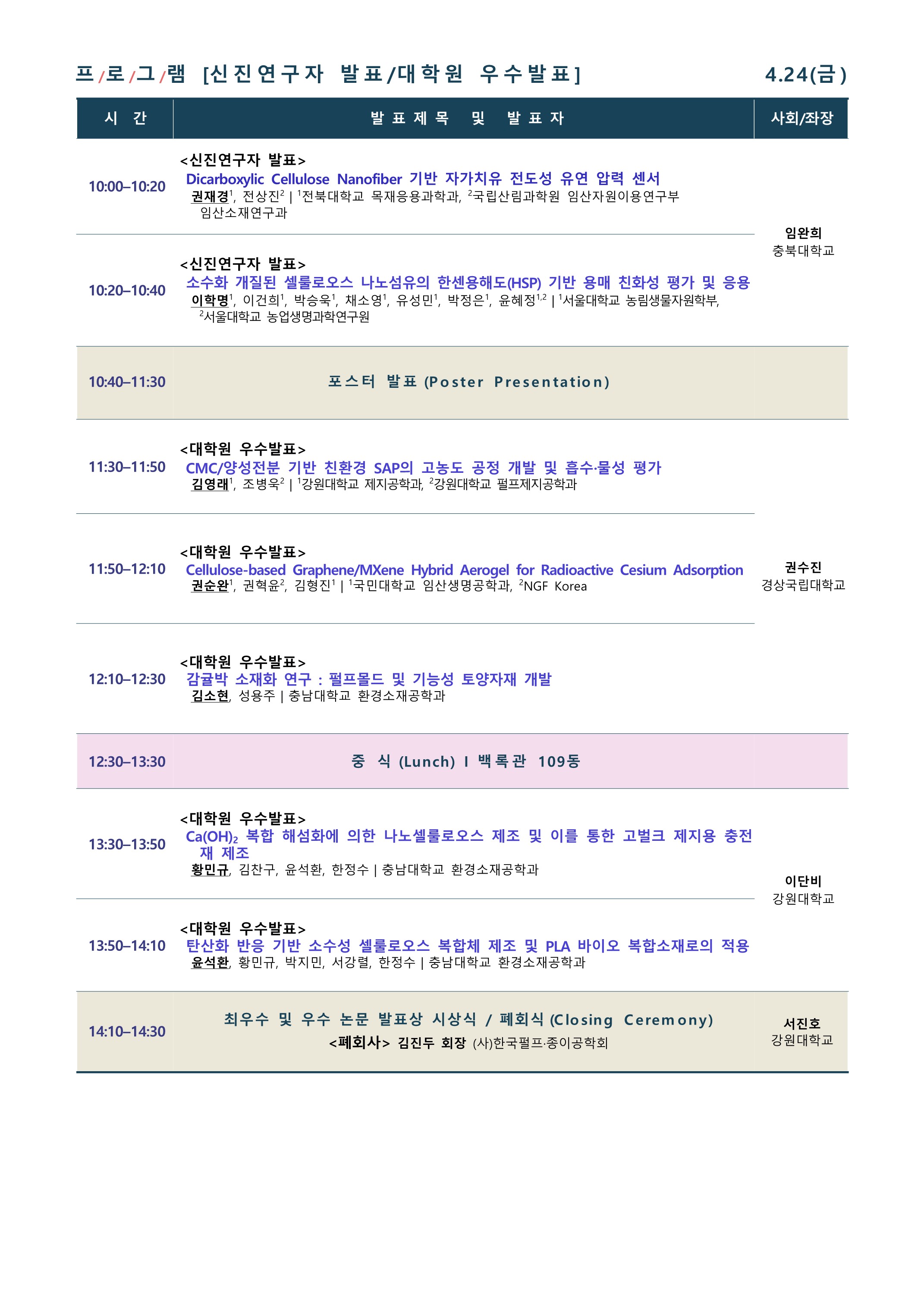 프/로/그/램 [신진연구자 발표/대학원 우수발표] 4.24(금)

| 시 간 | 발표제목 및 발표자 | 사회/좌장 |
|---|---|---|
| 10:00–10:20 | <신진연구자 발표> Dicarboxylic Cellulose Nanofiber 기반 자가치유 전도성 유연 압력 센서 권재경$^{1}$, 전상진$^{2}$ \| $^{1}$전북대학교 목재응용과학과, $^{2}$국립산림과학원 임산자원이용연구부 임산소재연구과 | 임완희 충북대학교 |
| 10:20–10:40 | <신진연구자 발표> 소수화 개질된 셀룰로오스 나노섬유의 한센용해도(HSP) 기반 용매 친화성 평가 및 응용 이학명$^{1}$, 이건희$^{1}$, 박승욱$^{1}$, 채소영$^{1}$, 유성민$^{1}$, 박정은$^{1}$, 윤혜정$^{1,2}$ \| $^{1}$서울대학교 농림생물자원학부, $^{2}$서울대학교 농업생명과학연구원 | |
| 10:40–11:30 | 포스터 발표 (Poster Presentation) | |
| 11:30–11:50 | <대학원 우수발표> CMC/양성전분 기반 친환경 SAP의 고농도 공정 개발 및 흡수·물성 평가 김영래$^{1}$, 조병욱$^{2}$ \| $^{1}$강원대학교 제지공학과, $^{2}$강원대학교 펄프제지공학과 | 권수진 경상국립대학교 |
| 11:50–12:10 | <대학원 우수발표> Cellulose-based Graphene/MXene Hybrid Aerogel for Radioactive Cesium Adsorption 권순완$^{1}$, 권혁윤$^{2}$, 김형진$^{1}$ \| $^{1}$국민대학교 임산생명공학과, $^{2}$NGF Korea | |
| 12:10–12:30 | <대학원 우수발표> 감귤박 소재화 연구 : 펄프몰드 및 기능성 토양자재 개발 김소현, 성용주 \| 충남대학교 환경소재공학과 | |
| 12:30–13:30 | 중 식 (Lunch) I 백록관 109동 | |
| 13:30–13:50 | <대학원 우수발표> $Ca(OH)_2$ 복합 해섬화에 의한 나노셀룰로오스 제조 및 이를 통한 고벌크 제지용 충전재 제조 황민규, 김찬구, 윤석환, 한정수 \| 충남대학교 환경소재공학과 | 이단비 강원대학교 |
| 13:50–14:10 | <대학원 우수발표> 탄산화 반응 기반 소수성 셀룰로오스 복합체 제조 및 PLA 바이오 복합소재로의 적용 윤석환, 황민규, 박지민, 서강렬, 한정수 \| 충남대학교 환경소재공학과 | |
| 14:10–14:30 | 최우수 및 우수 논문 발표상 시상식 / 폐회식 (Closing Ceremony) <폐회사> 김진두 회장 (사)한국펄프·종이공학회 | 서진호 강원대학교 |